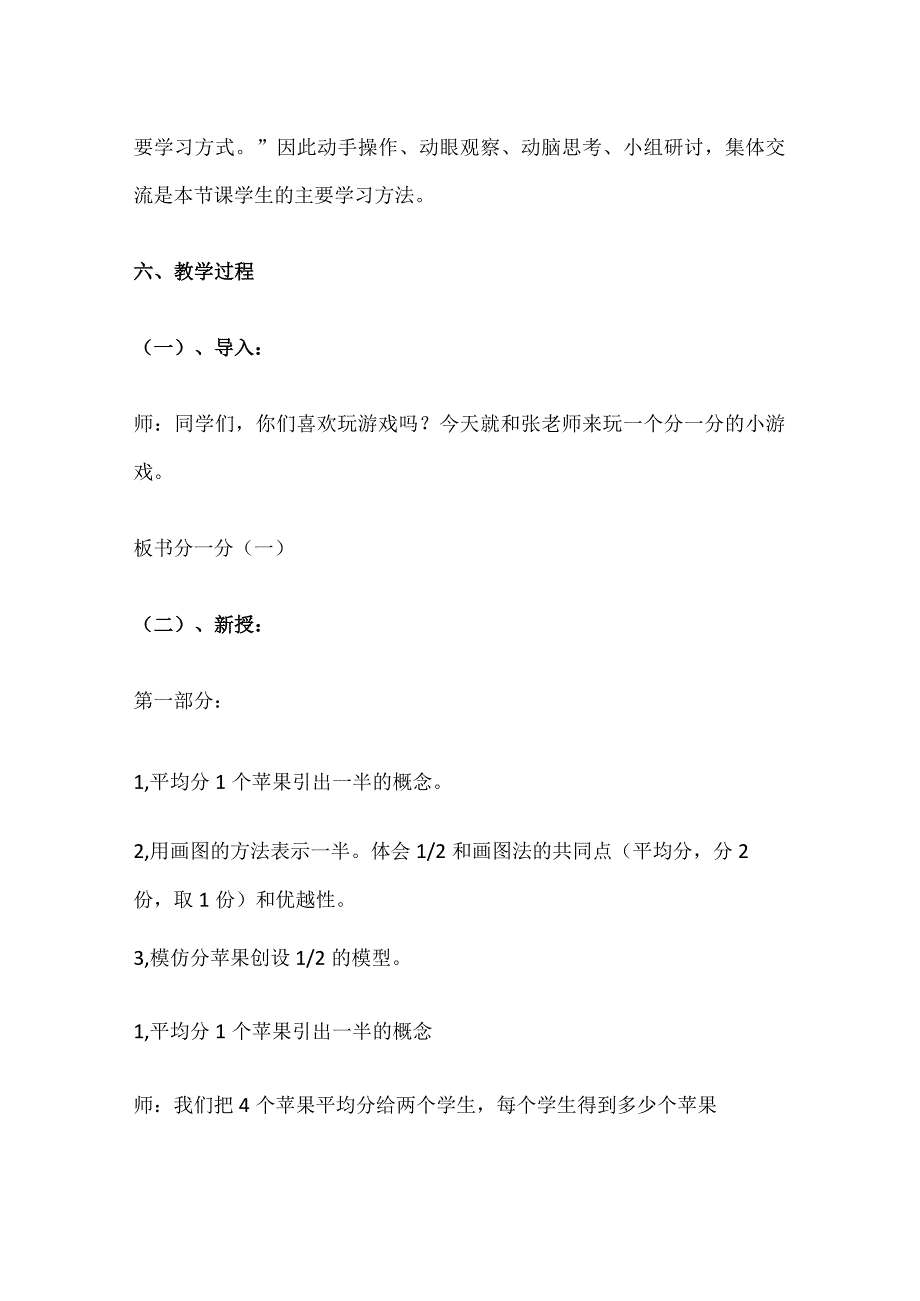 要学习方式。”因此动手操作、动眼观察、动脑思考、小组研讨，集体交流是本节课学生的主要学习方法。

六、教学过程

（一）、导入：

师：同学们，你们喜欢玩游戏吗？今天就和张老师来玩一个分一分的小游戏。

板书分一分（一）

（二）、新授：

第一部分：

1,平均分 1 个苹果引出一半的概念。

2,用画图的方法表示一半。体会 1/2 和画图法的共同点（平均分，分 2 份，取 1 份）和优越性。

3,模仿分苹果创设 1/2 的模型。

1,平均分 1 个苹果引出一半的概念

师：我们把 4 个苹果平均分给两个学生，每个学生得到多少个苹果